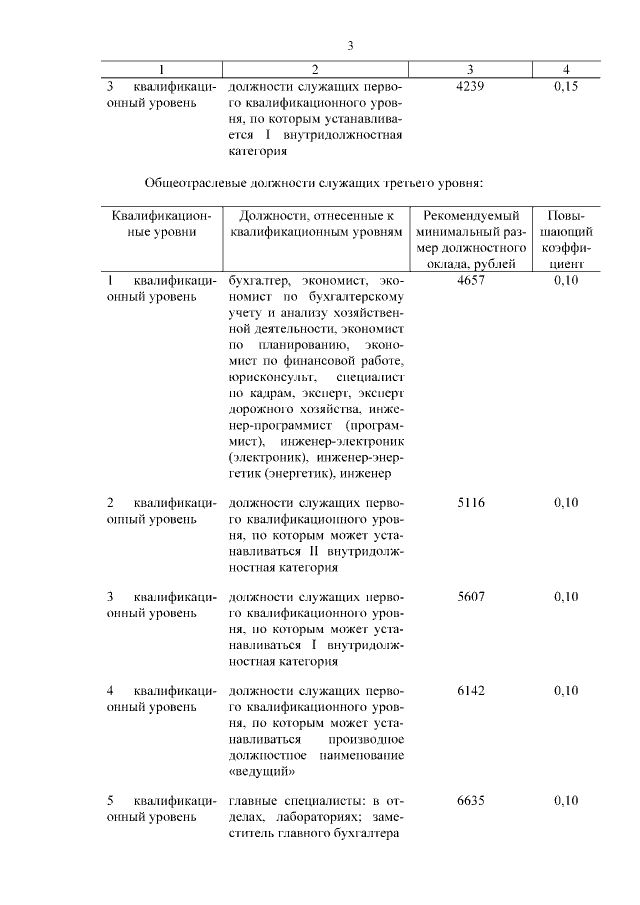 3

| 1 | 2 | 3 | 4 |
|---|---|---|---|
| 3 квалификационный уровень | должности служащих первого квалификационного уровня, по которым устанавливается I внутридолжностная категория | 4239 | 0,15 |

Общеотраслевые должности служащих третьего уровня:

| Квалификационные уровни | Должности, отнесенные к квалификационным уровням | Рекомендуемый минимальный размер должностного оклада, рублей | Повышающий коэффициент |
|---|---|---|---|
| 1 квалификационный уровень | бухгалтер, экономист, экономист по бухгалтерскому учету и анализу хозяйственной деятельности, экономист по планированию, экономист по финансовой работе, юрисконсульт, специалист по кадрам, эксперт, эксперт дорожного хозяйства, инженер-программист (программист), инженер-электроник (электроник), инженер-энергетик (энергетик), инженер | 4657 | 0,10 |
| 2 квалификационный уровень | должности служащих первого квалификационного уровня, по которым может устанавливаться II внутридолжностная категория | 5116 | 0,10 |
| 3 квалификационный уровень | должности служащих первого квалификационного уровня, по которым может устанавливаться I внутридолжностная категория | 5607 | 0,10 |
| 4 квалификационный уровень | должности служащих первого квалификационного уровня, по которым может устанавливаться производное должностное наименование «ведущий» | 6142 | 0,10 |
| 5 квалификационный уровень | главные специалисты: в отделах, лабораториях; заместитель главного бухгалтера | 6635 | 0,10 |